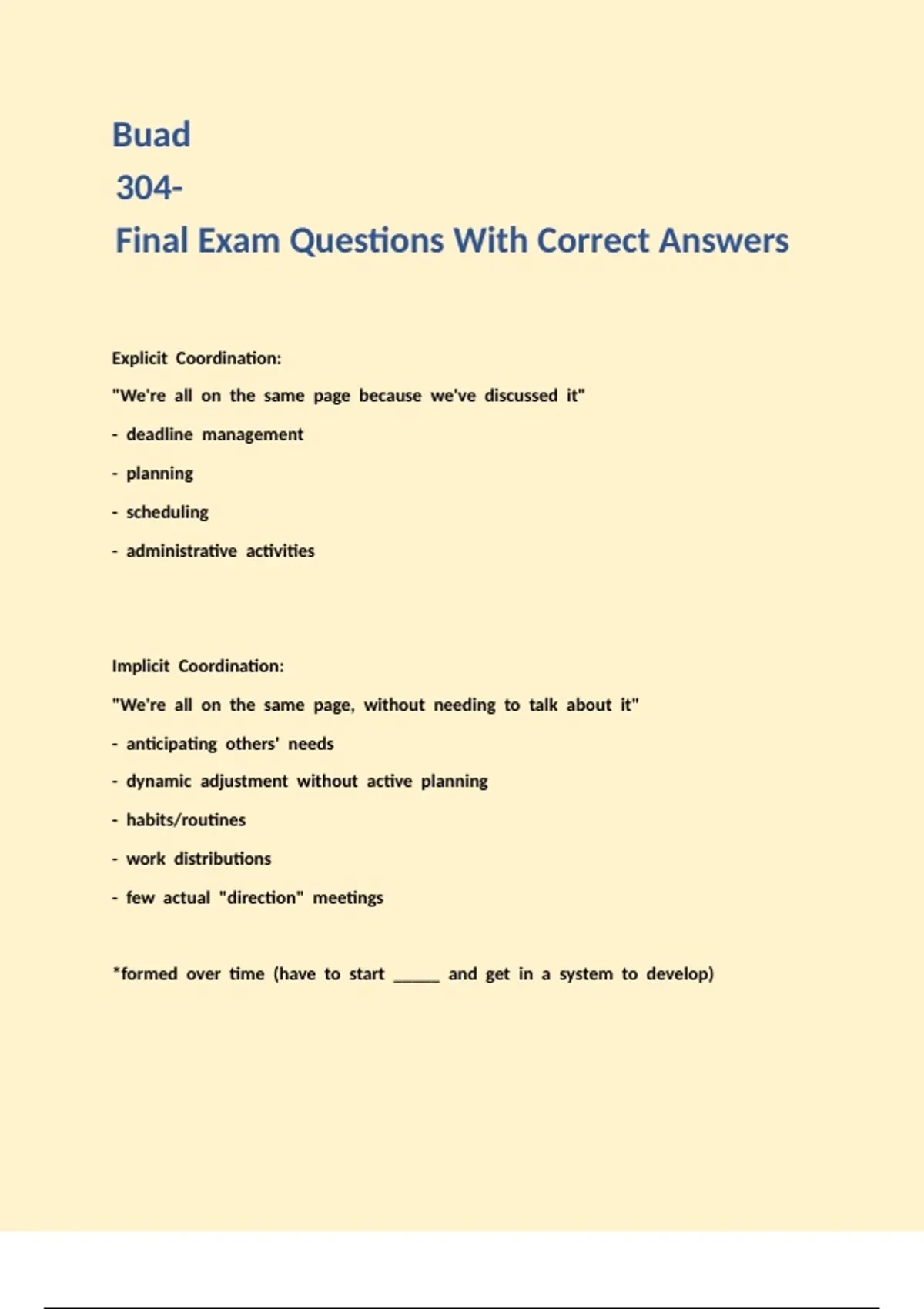 Buad

304-

Final Exam Questions With Correct Answers

Explicit Coordination:

"We're all on the same page because we've discussed it"

- deadline management

- planning

- scheduling

- administrative activities

Implicit Coordination:

"We're all on the same page, without needing to talk about it"

- anticipating others' needs

- dynamic adjustment without active planning

- habits/routines

- work distributions

- few actual "direction" meetings

*formed over time (have to start ____ and get in a system to develop)